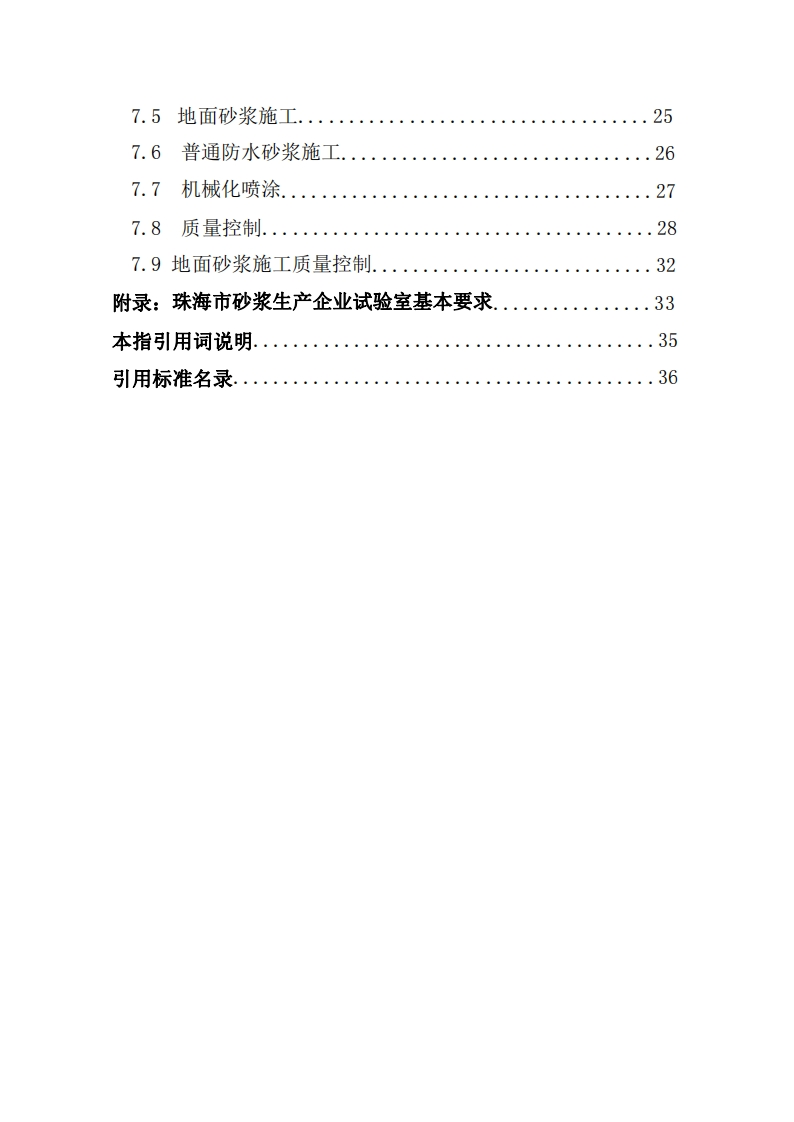 7.5 地面砂浆施工 25
7.6 普通防水砂浆施工 26
7.7 机械化喷涂 27
7.8 质量控制 28
7.9 地面砂浆施工质量控制 32
附录：珠海市砂浆生产企业试验室基本要求 33
本指引用词说明 35
引用标准名录 36